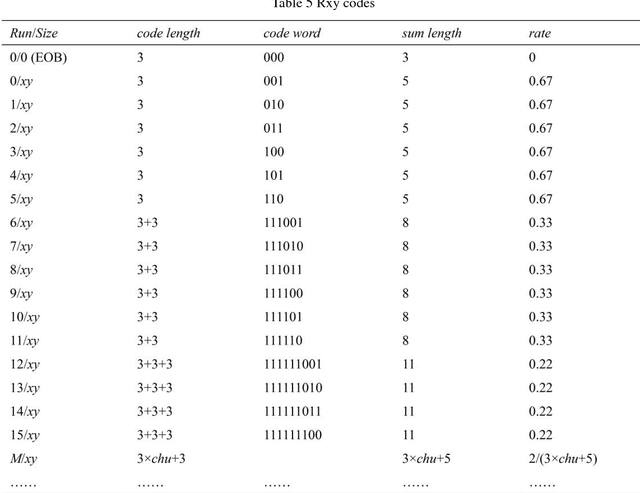 Table 5 Rxy codes

| Run/Size | code length | code word | sum length | rate |
|---|---|---|---|---|
| 0/0 (EOB) | 3 | 000 | 3 | 0 |
| 0/xy | 3 | 001 | 5 | 0.67 |
| 1/xy | 3 | 010 | 5 | 0.67 |
| 2/xy | 3 | 011 | 5 | 0.67 |
| 3/xy | 3 | 100 | 5 | 0.67 |
| 4/xy | 3 | 101 | 5 | 0.67 |
| 5/xy | 3 | 110 | 5 | 0.67 |
| 6/xy | 3+3 | 111001 | 8 | 0.33 |
| 7/xy | 3+3 | 111010 | 8 | 0.33 |
| 8/xy | 3+3 | 111011 | 8 | 0.33 |
| 9/xy | 3+3 | 111100 | 8 | 0.33 |
| 10/xy | 3+3 | 111101 | 8 | 0.33 |
| 11/xy | 3+3 | 111110 | 8 | 0.33 |
| 12/xy | 3+3+3 | 111111001 | 11 | 0.22 |
| 13/xy | 3+3+3 | 111111010 | 11 | 0.22 |
| 14/xy | 3+3+3 | 111111011 | 11 | 0.22 |
| 15/xy | 3+3+3 | 111111100 | 11 | 0.22 |
| M/xy | 3×chu+3 | | 3×chu+5 | 2/(3×chu+5) |
| …… | …… | …… | …… | …… |